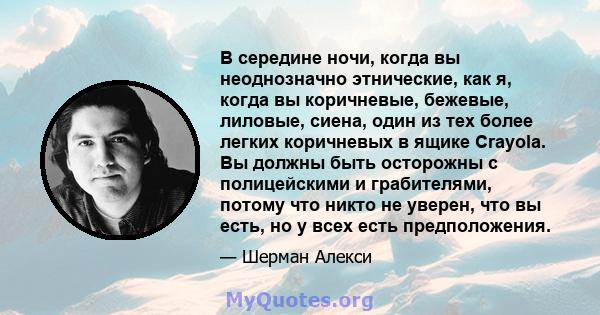 В середине ночи, когда вы неоднозначно этнические, как я, когда вы коричневые, бежевые, лиловые, сиена, один из тех более легких коричневых в ящике Crayola. Вы должны быть осторожны с полицейскими и грабителями, потому что никто не уверен, что вы есть, но у всех есть предположения.

— Шерман Алекси

MyQuotes.org